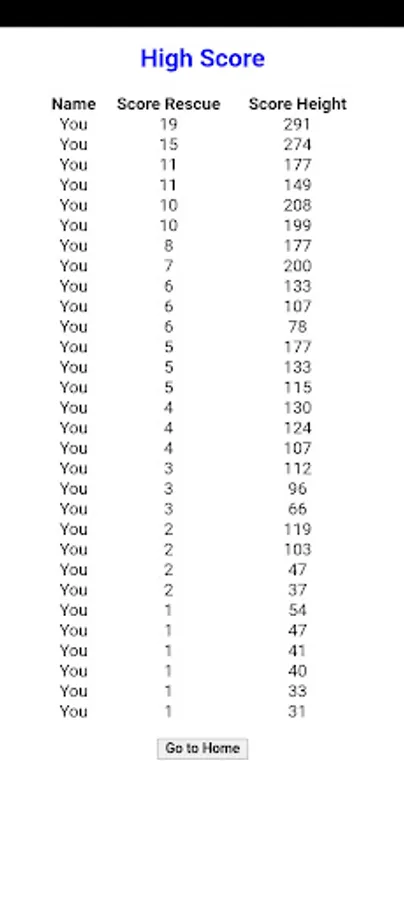 High Score

| Name | Score Rescue | Score Height |
|---|---|---|
| You | 19 | 291 |
| You | 15 | 274 |
| You | 11 | 177 |
| You | 11 | 149 |
| You | 10 | 208 |
| You | 10 | 199 |
| You | 8 | 177 |
| You | 7 | 200 |
| You | 6 | 133 |
| You | 6 | 107 |
| You | 6 | 78 |
| You | 5 | 177 |
| You | 5 | 133 |
| You | 5 | 115 |
| You | 4 | 130 |
| You | 4 | 124 |
| You | 4 | 107 |
| You | 3 | 112 |
| You | 3 | 96 |
| You | 3 | 66 |
| You | 2 | 119 |
| You | 2 | 103 |
| You | 2 | 47 |
| You | 2 | 37 |
| You | 1 | 54 |
| You | 1 | 47 |
| You | 1 | 41 |
| You | 1 | 40 |
| You | 1 | 33 |
| You | 1 | 31 |

Go to Home